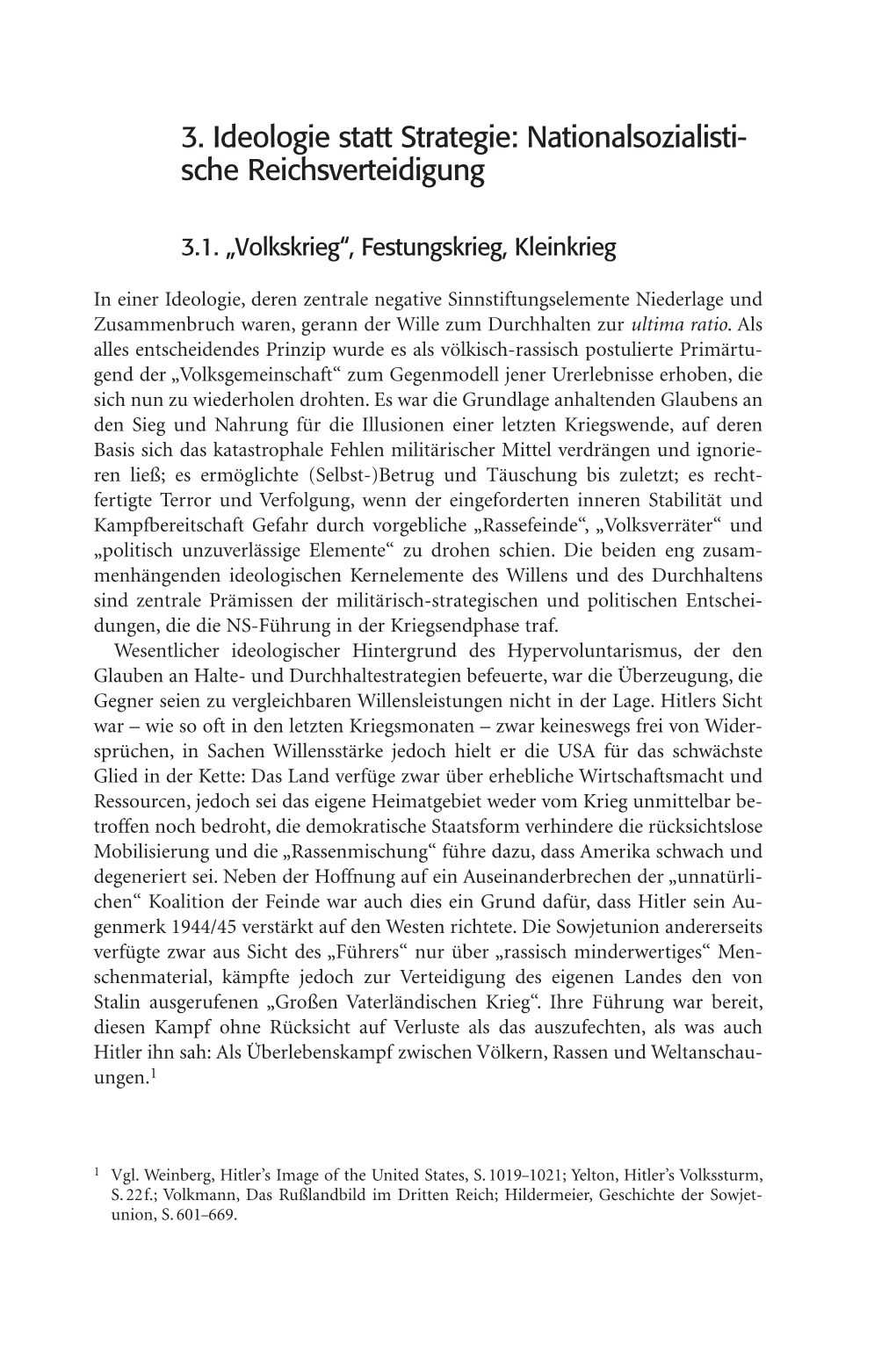 3. Ideologie statt Strategie: Nationalsozialistische Reichsverteidigung

3.1. „Volkskrieg“, Festungskrieg, Kleinkrieg

In einer Ideologie, deren zentrale negative Sinnstiftungselemente Niederlage und Zusammenbruch waren, gerann der Wille zum Durchhalten zur ultima ratio. Als alles entscheidendes Prinzip wurde es als völkisch-rassisch postulierte Primärtugend der „Volksgemeinschaft“ zum Gegenmodell jener Urerlebnisse erhoben, die sich nun zu wiederholen drohten. Es war die Grundlage anhaltenden Glaubens an den Sieg und Nahrung für die Illusionen einer letzten Kriegswende, auf deren Basis sich das katastrophale Fehlen militärischer Mittel verdrängen und ignorieren ließ; es ermöglichte (Selbst-)Betrug und Täuschung bis zuletzt; es rechtfertigte Terror und Verfolgung, wenn der eingeforderten inneren Stabilität und Kampfbereitschaft Gefahr durch vorgebliche „Rassefeinde“, „Volksverräter“ und „politisch unzuverlässige Elemente“ zu drohen schien. Die beiden eng zusammenhängenden ideologischen Kernelemente des Willens und des Durchhaltens sind zentrale Prämissen der militärisch-strategischen und politischen Entscheidungen, die die NS-Führung in der Kriegsendphase traf.

Wesentlicher ideologischer Hintergrund des Hypervoluntarismus, der den Glauben an Halte- und Durchhaltestrategien befeuerte, war die Überzeugung, die Gegner seien zu vergleichbaren Willensleistungen nicht in der Lage. Hitlers Sicht war – wie so oft in den letzten Kriegsmonaten – zwar keineswegs frei von Widersprüchen, in Sachen Willensstärke jedoch hielt er die USA für das schwächste Glied in der Kette: Das Land verfüge zwar über erhebliche Wirtschaftsmacht und Ressourcen, jedoch sei das eigene Heimatgebiet weder vom Krieg unmittelbar betroffen noch bedroht, die demokratische Staatsform verhindere die rücksichtslose Mobilisierung und die „Rassenmischung“ führe dazu, dass Amerika schwach und degeneriert sei. Neben der Hoffnung auf ein Auseinanderbrechen der „unnatürlichen“ Koalition der Feinde war auch dies ein Grund dafür, dass Hitler sein Augenmerk 1944/45 verstärkt auf den Westen richtete. Die Sowjetunion andererseits verfügte zwar aus Sicht des „Führers“ nur über „rassisch minderwertiges“ Menschenmaterial, kämpfte jedoch zur Verteidigung des eigenen Landes den von Stalin ausgerufenen „Großen Vaterländischen Krieg“. Ihre Führung war bereit, diesen Kampf ohne Rücksicht auf Verluste als das auszufechten, als was auch Hitler ihn sah: Als Überlebenskampf zwischen Völkern, Rassen und Weltanschauungen.$^1$

$^1$ Vgl. Weinberg, Hitler’s Image of the United States, S. 1019–1021; Yelton, Hitler’s Volkssturm, S. 22 f.; Volkmann, Das Rußlandbild im Dritten Reich; Hildermeier, Geschichte der Sowjetunion, S. 601–669.